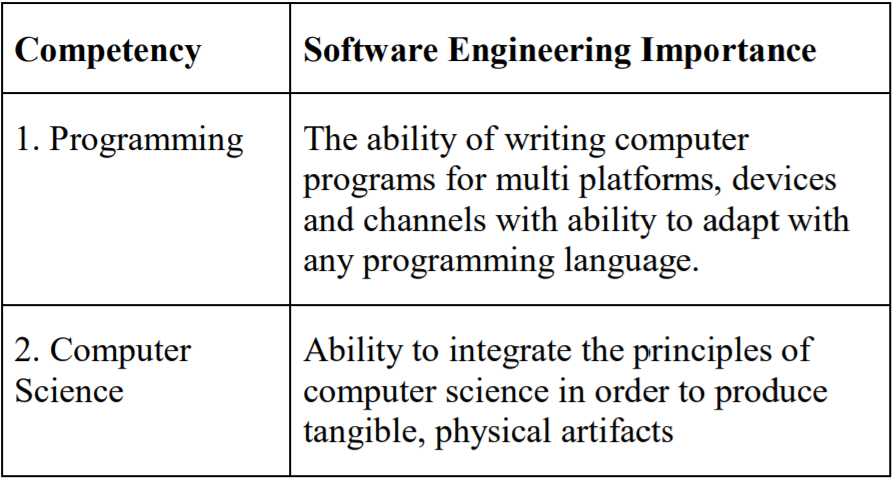 | Competency | Software Engineering Importance |
|---|---|
| 1. Programming | The ability of writing computer programs for multi platforms, devices and channels with ability to adapt with any programming language. |
| 2. Computer Science | Ability to integrate the principles of computer science in order to produce tangible, physical artifacts |